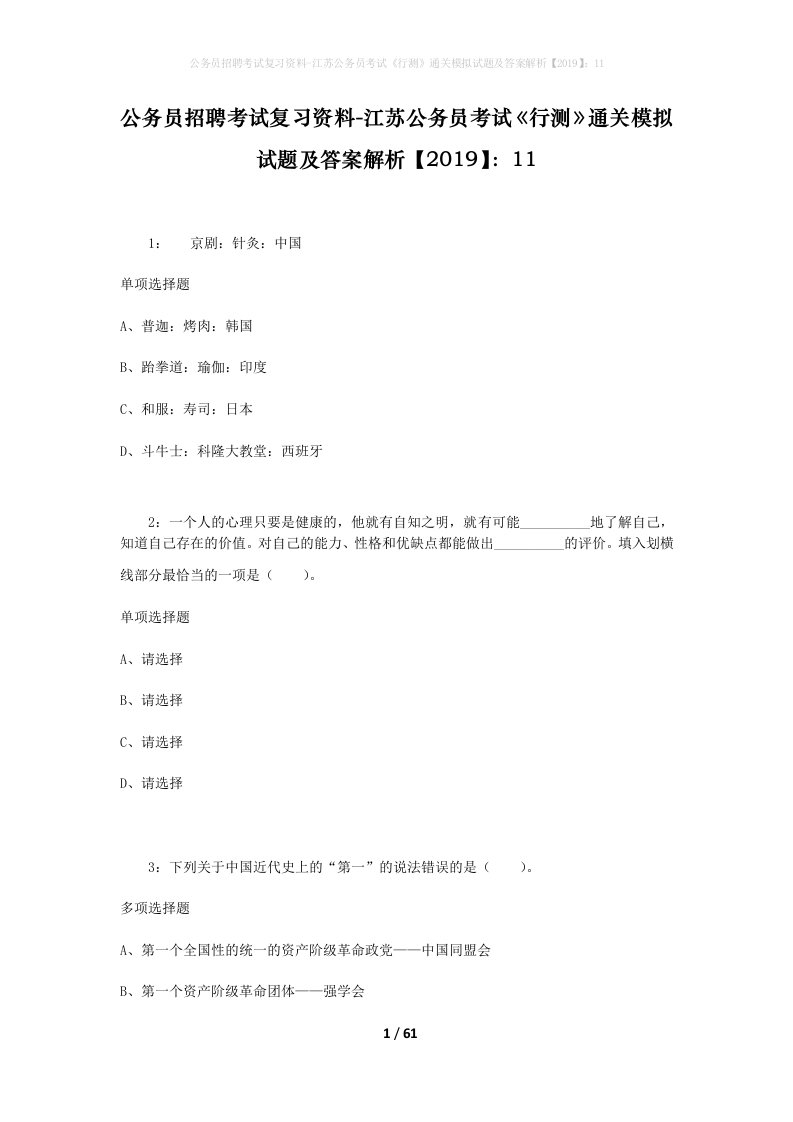 公务员招聘考试复习资料-江苏公务员考试《行测》通关模拟试题及答案解析【2019】：11

公务员招聘考试复习资料-江苏公务员考试《行测》通关模拟试题及答案解析【2019】：11

1：　京剧：针灸：中国

单项选择题

A、普迦：烤肉：韩国

B、跆拳道：瑜伽：印度

C、和服：寿司：日本

D、斗牛士：科隆大教堂：西班牙

2：一个人的心理只要是健康的，他就有自知之明，就有可能__________地了解自己，知道自己存在的价值。对自己的能力、性格和优缺点都能做出__________的评价。填入划横线部分最恰当的一项是（　）。

单项选择题

A、请选择

B、请选择

C、请选择

D、请选择

3：下列关于中国近代史上的“第一”的说法错误的是（　）。

多项选择题

A、第一个全国性的统一的资产阶级革命政党——中国同盟会

B、第一个资产阶级革命团体——强学会

1 / 61